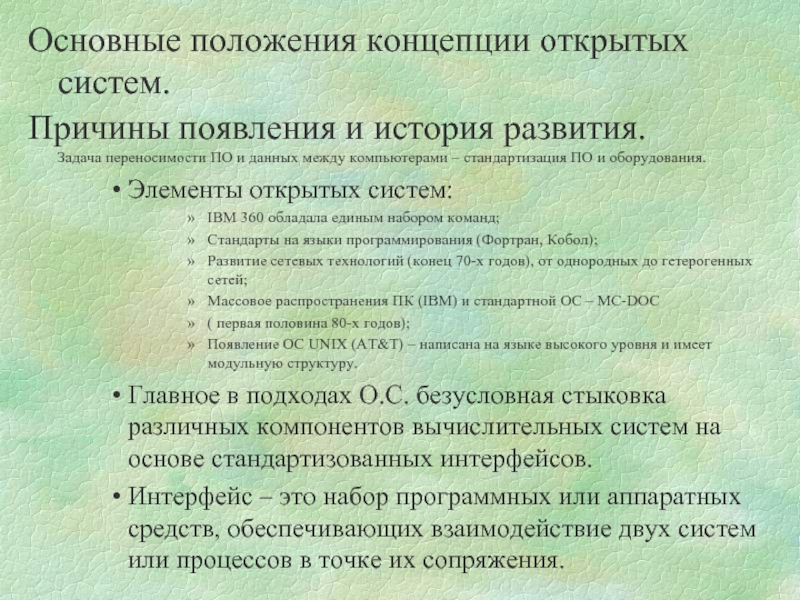 Основные положения концепции открытых систем.

Причины появления и история развития.

Задача переносимости ПО и данных между компьютерами – стандартизация ПО и оборудования.

• Элементы открытых систем:

» IBM 360 обладала единым набором команд;

» Стандарты на языки программирования (Фортран, Кобол);

» Развитие сетевых технологий (конец 70-х годов), от однородных до гетерогенных сетей;

» Массовое распространения ПК (IBM) и стандартной ОС – МС-DOC

» ( первая половина 80-х годов);

» Появление ОС UNIX (AT&T) – написана на языке высокого уровня и имеет модульную структуру.

• Главное в подходах О.С. безусловная стыковка различных компонентов вычислительных систем на основе стандартизованных интерфейсов.

• Интерфейс – это набор программных или аппаратных средств, обеспечивающих взаимодействие двух систем или процессов в точке их сопряжения.